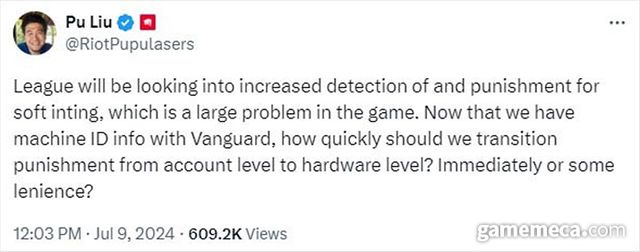 Pu Liu
@RiotPupulasers

League will be looking into increased detection of and punishment for soft inting, which is a large problem in the game. Now that we have machine ID info with Vanguard, how quickly should we transition punishment from account level to hardware level? Immediately or some lenience?

12:03 PM · Jul 9, 2024 · 609.2K Views

gamemeca.com